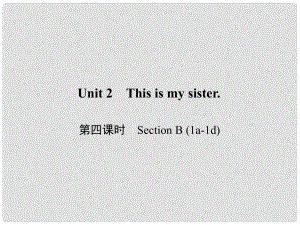 Unit 2 This is my sister.

第四课时 Section B (1a-1d)